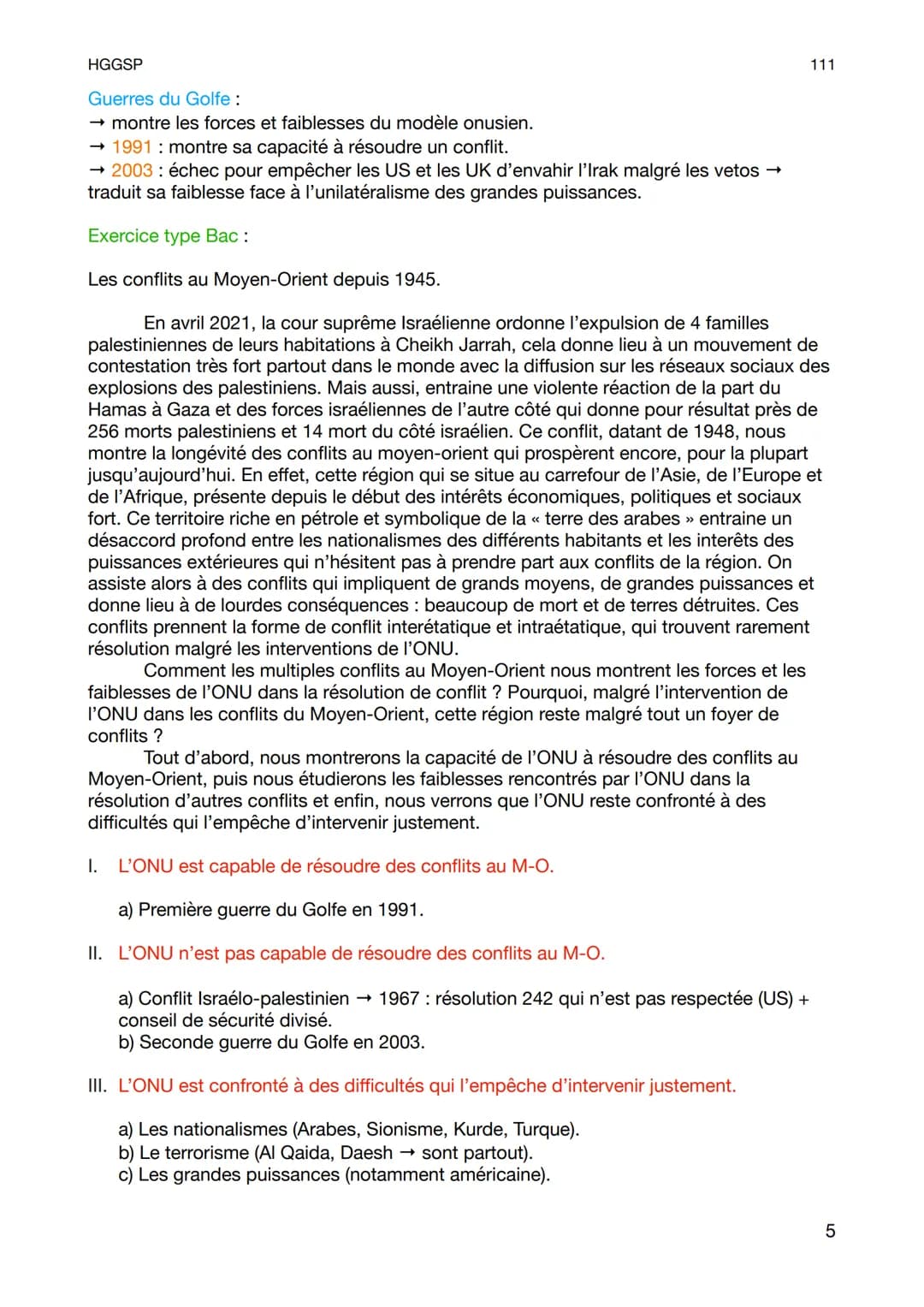 HGGSP 111

Guerres du Golfe :
→ montre les forces et faiblesses du modèle onusien.
→ 1991 : montre sa capacité à résoudre un conflit.
→ 2003 : échec pour empêcher les US et les UK d'envahir l'Irak malgré les vetos → traduit sa faiblesse face à l'unilatéralisme des grandes puissances.

Exercice type Bac :

Les conflits au Moyen-Orient depuis 1945.

En avril 2021, la cour suprême Israélienne ordonne l'expulsion de 4 familles palestiniennes de leurs habitations à Cheikh Jarrah, cela donne lieu à un mouvement de contestation très fort partout dans le monde avec la diffusion sur les réseaux sociaux des explosions des palestiniens. Mais aussi, entraine une violente réaction de la part du Hamas à Gaza et des forces israéliennes de l'autre côté qui donne pour résultat près de 256 morts palestiniens et 14 mort du côté israélien. Ce conflit, datant de 1948, nous montre la longévité des conflits au moyen-orient qui prospèrent encore, pour la plupart jusqu'aujourd'hui. En effet, cette région qui se situe au carrefour de l'Asie, de l'Europe et de l'Afrique, présente depuis le début des intérêts économiques, politiques et sociaux fort. Ce territoire riche en pétrole et symbolique de la « terre des arabes » entraine un désaccord profond entre les nationalismes des différents habitants et les interêts des puissances extérieures qui n'hésitent pas à prendre part aux conflits de la région. On assiste alors à des conflits qui impliquent de grands moyens, de grandes puissances et donne lieu à de lourdes conséquences : beaucoup de mort et de terres détruites. Ces conflits prennent la forme de conflit interétatique et intraétatique, qui trouvent rarement résolution malgré les interventions de l'ONU.
Comment les multiples conflits au Moyen-Orient nous montrent les forces et les faiblesses de l'ONU dans la résolution de conflit ? Pourquoi, malgré l'intervention de l'ONU dans les conflits du Moyen-Orient, cette région reste malgré tout un foyer de conflits ?
Tout d'abord, nous montrerons la capacité de l'ONU à résoudre des conflits au Moyen-Orient, puis nous étudierons les faiblesses rencontrés par l'ONU dans la résolution d'autres conflits et enfin, nous verrons que l'ONU reste confronté à des difficultés qui l'empêche d'intervenir justement.

I. L'ONU est capable de résoudre des conflits au M-O.

a) Première guerre du Golfe en 1991.

II. L'ONU n'est pas capable de résoudre des conflits au M-O.

a) Conflit Israélo-palestinien → 1967 : résolution 242 qui n'est pas respectée (US) + conseil de sécurité divisé.
b) Seconde guerre du Golfe en 2003.

III. L'ONU est confronté à des difficultés qui l'empêche d'intervenir justement.

a) Les nationalismes (Arabes, Sionisme, Kurde, Turque).
b) Le terrorisme (Al Qaida, Daesh → sont partout).
c) Les grandes puissances (notamment américaine).

5